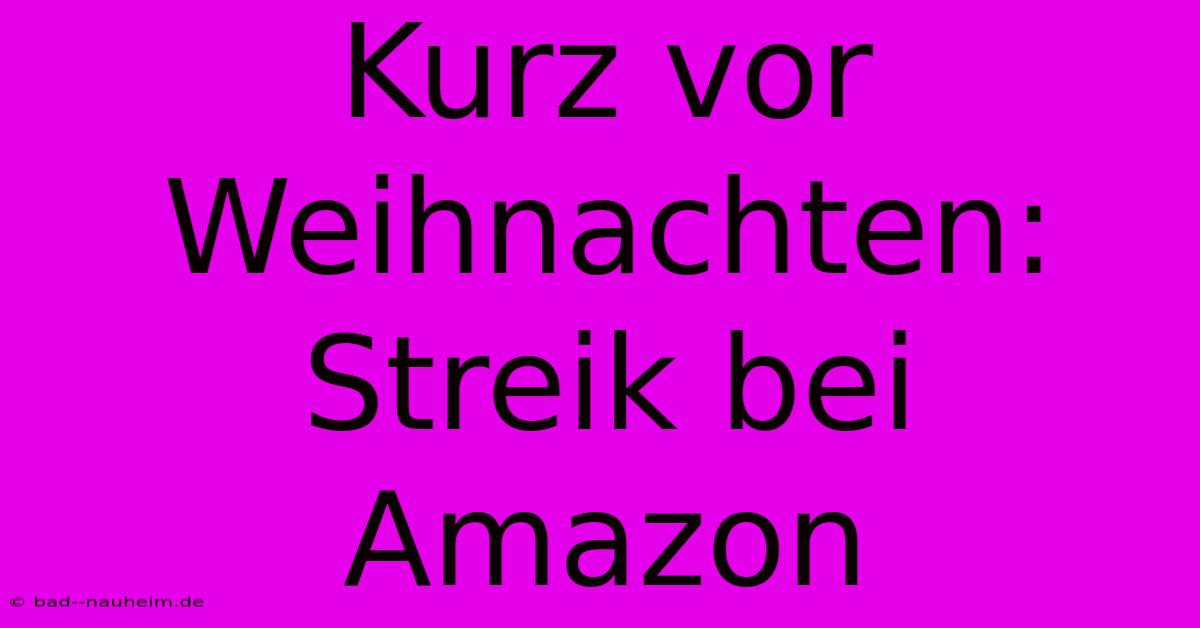 Kurz vor Weihnachten: Streik bei Amazon

© bad--nauheim.de